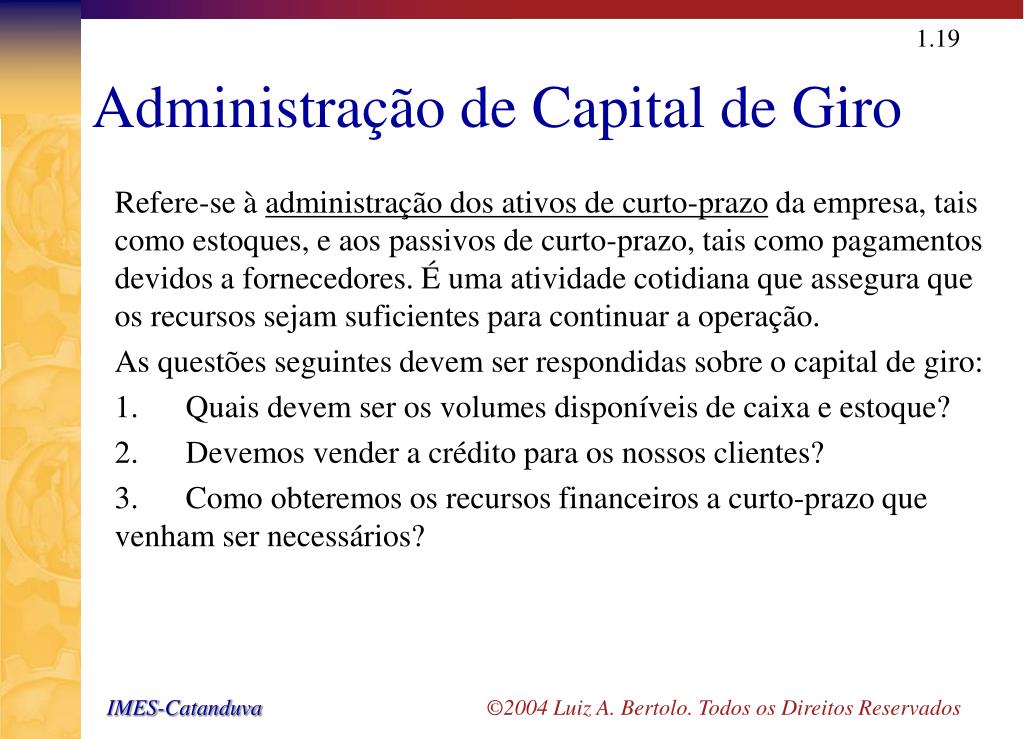 1.19

Administração de Capital de Giro

Refere-se à administração dos ativos de curto-prazo da empresa, tais como estoques, e aos passivos de curto-prazo, tais como pagamentos devidos a fornecedores. É uma atividade cotidiana que assegura que os recursos sejam suficientes para continuar a operação.

As questões seguintes devem ser respondidas sobre o capital de giro:

1. Quais devem ser os volumes disponíveis de caixa e estoque?

2. Devemos vender a crédito para os nossos clientes?

3. Como obteremos os recursos financeiros a curto-prazo que venham ser necessários?

IMES-Catanduva

©2004 Luiz A. Bertolo. Todos os Direitos Reservados